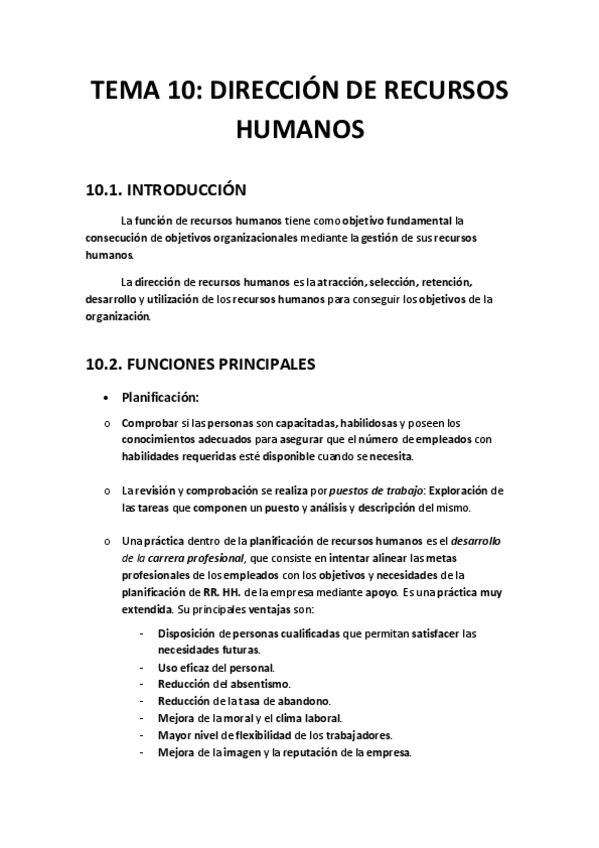 TEMA 10: DIRECCIÓN DE RECURSOS HUMANOS

10.1. INTRODUCCIÓN

La función de recursos humanos tiene como objetivo fundamental la consecución de objetivos organizacionales mediante la gestión de sus recursos humanos.

La dirección de recursos humanos es la atracción, selección, retención, desarrollo y utilización de los recursos humanos para conseguir los objetivos de la organización.

10.2. FUNCIONES PRINCIPALES

• Planificación:

o Comprobar si las personas son capacitadas, habilidosas y poseen los conocimientos adecuados para asegurar que el número de empleados con habilidades requeridas esté disponible cuando se necesita.

o La revisión y comprobación se realiza por puestos de trabajo: Exploración de las tareas que componen un puesto y análisis y descripción del mismo.

o Una práctica dentro de la planificación de recursos humanos es el desarrollo de la carrera profesional, que consiste en intentar alinear las metas profesionales de los empleados con los objetivos y necesidades de la planificación de RR. HH. de la empresa mediante apoyo. Es una práctica muy extendida. Su principales ventajas son:

- Disposición de personas cualificadas que permitan satisfacer las necesidades futuras.
- Uso eficaz del personal.
- Reducción del absentismo.
- Reducción de la tasa de abandono.
- Mejora de la moral y el clima laboral.
- Mayor nivel de flexibilidad de los trabajadores.
- Mejora de la imagen y la reputación de la empresa.